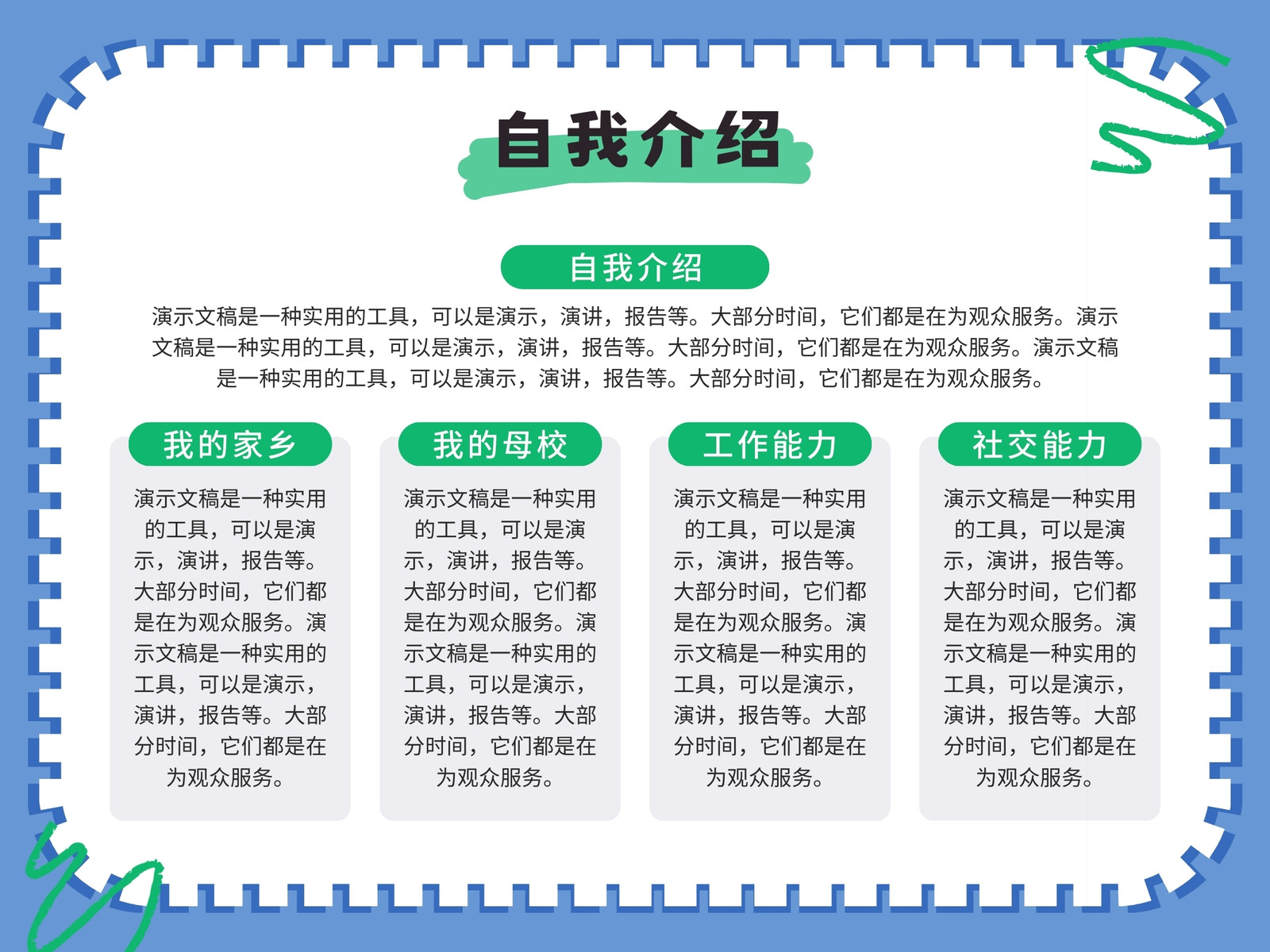 自我介绍

自我介绍

演示文稿是一种实用的工具，可以是演示，演讲，报告等。大部分时间，它们都是在为观众服务。演示文稿是一种实用的工具，可以是演示，演讲，报告等。大部分时间，它们都是在为观众服务。演示文稿是一种实用的工具，可以是演示，演讲，报告等。大部分时间，它们都是在为观众服务。

我的家乡

演示文稿是一种实用的工具，可以是演示，演讲，报告等。大部分时间，它们都是在为观众服务。演示文稿是一种实用的工具，可以是演示，演讲，报告等。大部分时间，它们都是在为观众服务。

我的母校

演示文稿是一种实用的工具，可以是演示，演讲，报告等。大部分时间，它们都是在为观众服务。演示文稿是一种实用的工具，可以是演示，演讲，报告等。大部分时间，它们都是在为观众服务。

工作能力

演示文稿是一种实用的工具，可以是演示，演讲，报告等。大部分时间，它们都是在为观众服务。演示文稿是一种实用的工具，可以是演示，演讲，报告等。大部分时间，它们都是在为观众服务。

社交能力

演示文稿是一种实用的工具，可以是演示，演讲，报告等。大部分时间，它们都是在为观众服务。演示文稿是一种实用的工具，可以是演示，演讲，报告等。大部分时间，它们都是在为观众服务。